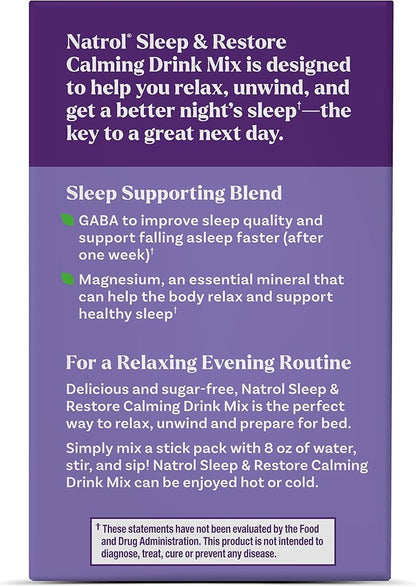 Natrol® Sleep & Restore Calming Drink Mix is designed to help you relax, unwind, and get a better night's sleep†—the key to a great next day.

Sleep Supporting Blend

GABA to improve sleep quality and support falling asleep faster (after one week)†

Magnesium, an essential mineral that can help the body relax and support healthy sleep†

For a Relaxing Evening Routine

Delicious and sugar-free, Natrol Sleep & Restore Calming Drink Mix is the perfect way to relax, unwind and prepare for bed.

Simply mix a stick pack with 8 oz of water, stir, and sip! Natrol Sleep & Restore Calming Drink Mix can be enjoyed hot or cold.

† These statements have not been evaluated by the Food and Drug Administration. This product is not intended to diagnose, treat, cure or prevent any disease.